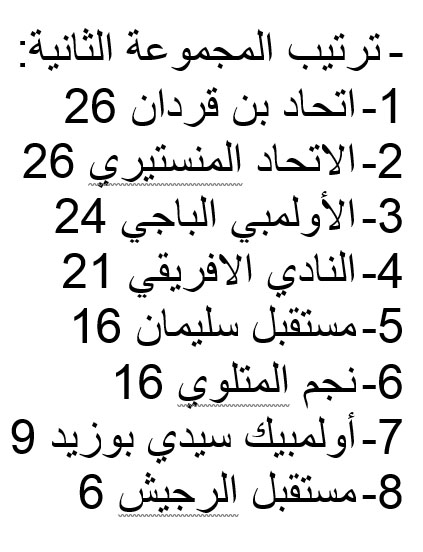 -ترتيب المجموعة الثانية:
1-اتحاد بن قردان 26
2-الاتحاد المنستيري 26
3-الأولمبي الباجي 24
4-النادي الافريقي 21
5-مستقبل سليمان 16
6-نجم المتلوي 16
7-أولمبيك سيدي بوزيد 9
8-مستقبل الرجيش 6